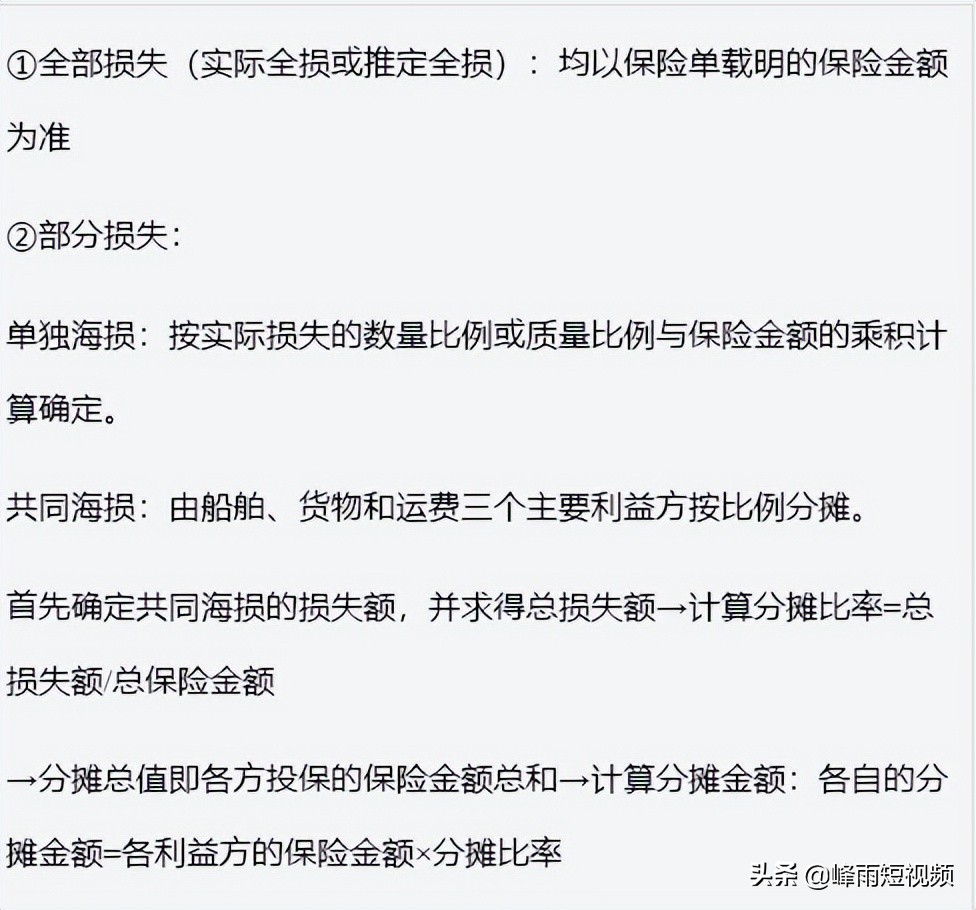 ①全部损失（实际全损或推定全损）：均以保险单载明的保险金额为准

②部分损失：

单独海损：按实际损失的数量比例或质量比例与保险金额的乘积计算确定。

共同海损：由船舶、货物和运费三个主要利益方按比例分摊。

首先确定共同海损的损失额，并求得总损失额→计算分摊比率=总损失额/总保险金额

→分摊总值即各方投保的保险金额总和→计算分摊金额：各自的分摊金额=各利益方的保险金额×分摊比率

头条 @峰雨短视频